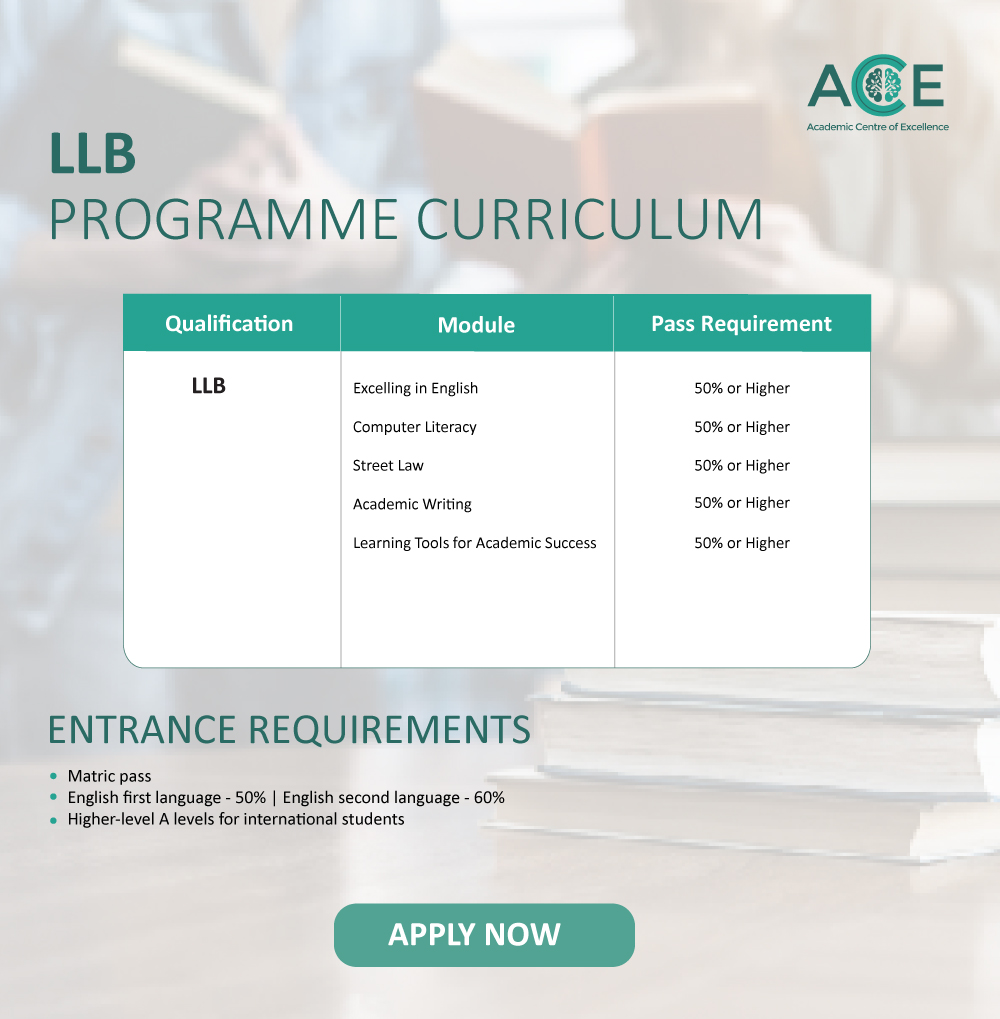 ACE
Academic Centre of Excellence

LLB
PROGRAMME CURRICULUM

| Qualification | Module | Pass Requirement |
|---|---|---|
| LLB | Excelling in English | 50% or Higher |
| | Computer Literacy | 50% or Higher |
| | Street Law | 50% or Higher |
| | Academic Writing | 50% or Higher |
| | Learning Tools for Academic Success | 50% or Higher |

ENTRANCE REQUIREMENTS

• Matric pass
• English first language - 50% | English second language - 60%
• Higher-level A levels for international students

APPLY NOW